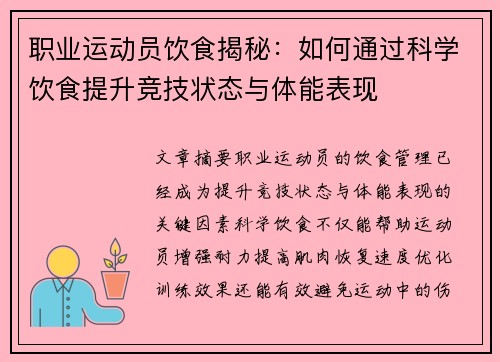 职业运动员饮食揭秘：如何通过科学饮食提升竞技状态与体能表现

文章摘要职业运动员的饮食管理已经成为提升竞技状态与体能表现的关键因素科学饮食不仅能帮助运动员增强耐力提高肌肉恢复速度优化训练效果还能有效避免运动中的伤